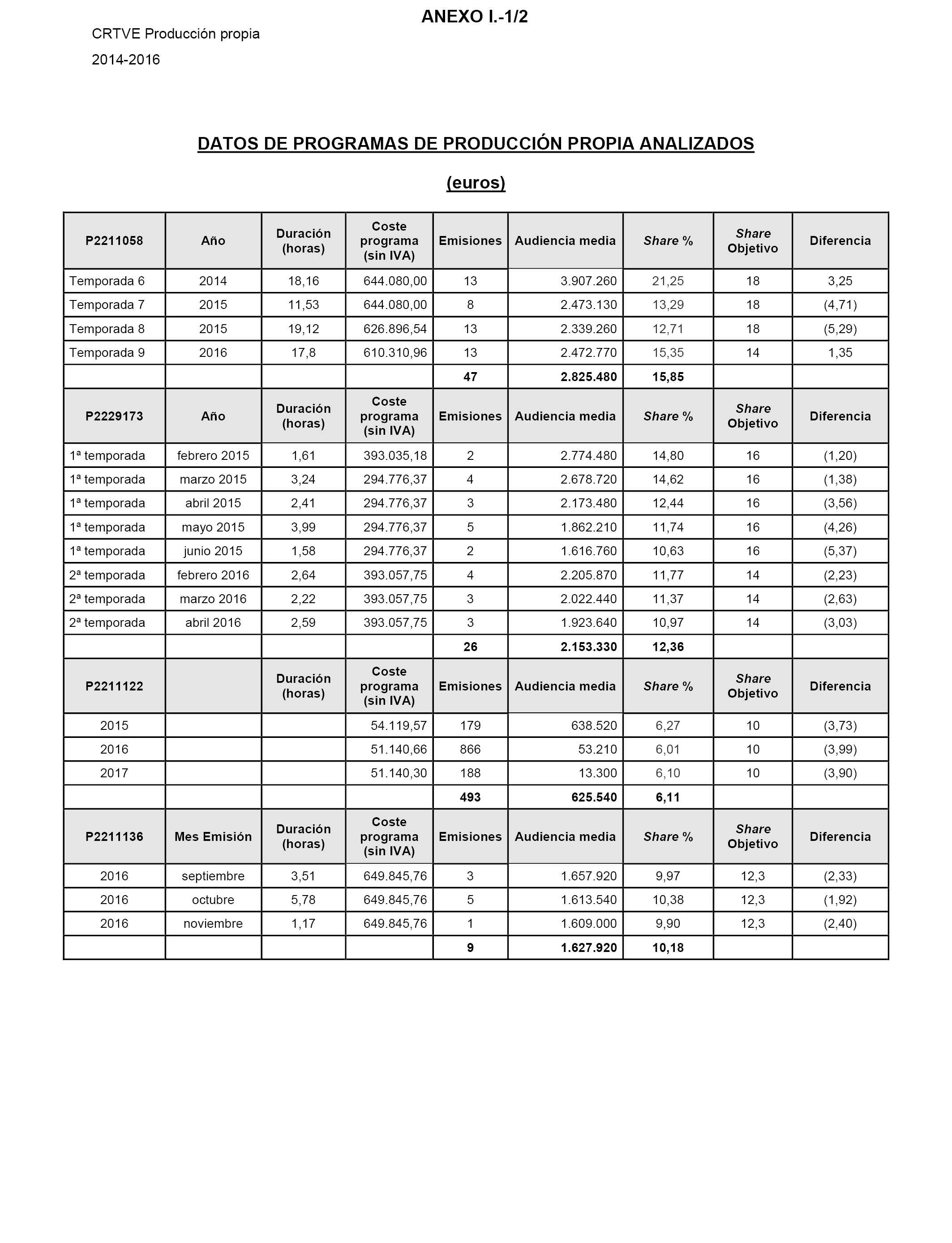 ANEXO I.-1/2

CRTVE Producción propia

2014-2016

DATOS DE PROGRAMAS DE PRODUCCIÓN PROPIA ANALIZADOS

(euros)

| P2211058 | Año | Duración (horas) | Coste programa (sin IVA) | Emisiones | Audiencia media | Share % | Share Objetivo | Diferencia |
|---|---|---|---|---|---|---|---|---|
| Temporada 6 | 2014 | 18,16 | 644.080,00 | 13 | 3.907.260 | 21,25 | 18 | 3,25 |
| Temporada 7 | 2015 | 11,53 | 644.080,00 | 8 | 2.473.130 | 13,29 | 18 | (4,71) |
| Temporada 8 | 2015 | 19,12 | 626.896,54 | 13 | 2.339.260 | 12,71 | 18 | (5,29) |
| Temporada 9 | 2016 | 17,8 | 610.310,96 | 13 | 2.472.770 | 15,35 | 14 | 1,35 |
| | | | | 47 | 2.825.480 | 15,85 | | |
| P2229173 | Año | Duración (horas) | Coste programa (sin IVA) | Emisiones | Audiencia media | Share % | Share Objetivo | Diferencia |
| 1ª temporada | febrero 2015 | 1,61 | 393.035,18 | 2 | 2.774.480 | 14,80 | 16 | (1,20) |
| 1ª temporada | marzo 2015 | 3,24 | 294.776,37 | 4 | 2.678.720 | 14,62 | 16 | (1,38) |
| 1ª temporada | abril 2015 | 2,41 | 294.776,37 | 3 | 2.173.480 | 12,44 | 16 | (3,56) |
| 1ª temporada | mayo 2015 | 3,99 | 294.776,37 | 5 | 1.862.210 | 11,74 | 16 | (4,26) |
| 1ª temporada | junio 2015 | 1,58 | 294.776,37 | 2 | 1.616.760 | 10,63 | 16 | (5,37) |
| 2ª temporada | febrero 2016 | 2,64 | 393.057,75 | 4 | 2.205.870 | 11,77 | 14 | (2,23) |
| 2ª temporada | marzo 2016 | 2,22 | 393.057,75 | 3 | 2.022.440 | 11,37 | 14 | (2,63) |
| 2ª temporada | abril 2016 | 2,59 | 393.057,75 | 3 | 1.923.640 | 10,97 | 14 | (3,03) |
| | | | | 26 | 2.153.330 | 12,36 | | |
| P2211122 | | Duración (horas) | Coste programa (sin IVA) | Emisiones | Audiencia media | Share % | Share Objetivo | Diferencia |
| 2015 | | | 54.119,57 | 179 | 638.520 | 6,27 | 10 | (3,73) |
| 2016 | | | 51.140,66 | 866 | 53.210 | 6,01 | 10 | (3,99) |
| 2017 | | | 51.140,30 | 188 | 13.300 | 6,10 | 10 | (3,90) |
| | | | | 493 | 625.540 | 6,11 | | |
| P2211136 | Mes Emisión | Duración (horas) | Coste programa (sin IVA) | Emisiones | Audiencia media | Share % | Share Objetivo | Diferencia |
| 2016 | septiembre | 3,51 | 649.845,76 | 3 | 1.657.920 | 9,97 | 12,3 | (2,33) |
| 2016 | octubre | 5,78 | 649.845,76 | 5 | 1.613.540 | 10,38 | 12,3 | (1,92) |
| 2016 | noviembre | 1,17 | 649.845,76 | 1 | 1.609.000 | 9,90 | 12,3 | (2,40) |
| | | | | 9 | 1.627.920 | 10,18 | | |